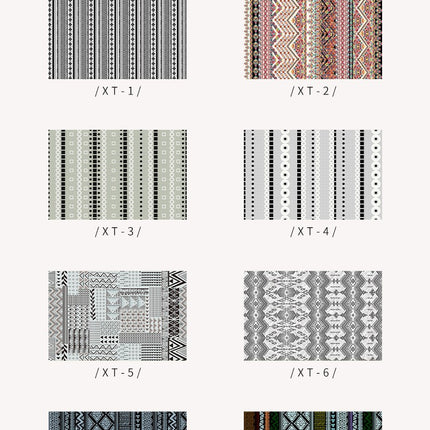 /XT-1/

/XT-2/

/XT-3/

/XT-4/

/XT-5/

/XT-6/